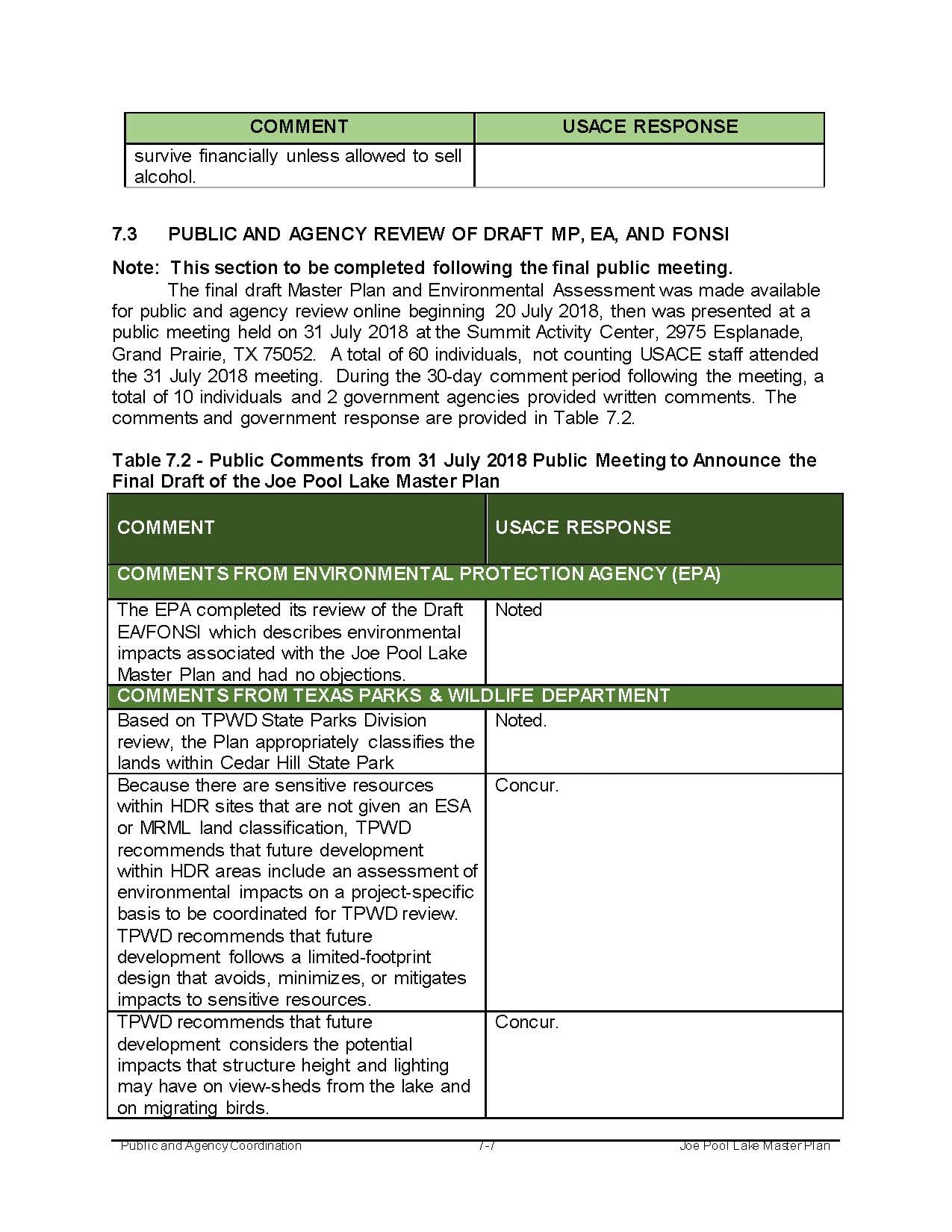 | COMMENT | USACE RESPONSE |
|---|---|
| survive financially unless allowed to sell alcohol. | |

7.3 PUBLIC AND AGENCY REVIEW OF DRAFT MP, EA, AND FONSI

Note: This section to be completed following the final public meeting.

The final draft Master Plan and Environmental Assessment was made available for public and agency review online beginning 20 July 2018, then was presented at a public meeting held on 31 July 2018 at the Summit Activity Center, 2975 Esplanade, Grand Prairie, TX 75052. A total of 60 individuals, not counting USACE staff attended the 31 July 2018 meeting. During the 30-day comment period following the meeting, a total of 10 individuals and 2 government agencies provided written comments. The comments and government response are provided in Table 7.2.

Table 7.2 - Public Comments from 31 July 2018 Public Meeting to Announce the Final Draft of the Joe Pool Lake Master Plan

| COMMENT | USACE RESPONSE |
|---|---|
| COMMENTS FROM ENVIRONMENTAL PROTECTION AGENCY (EPA) | |
| The EPA completed its review of the Draft EA/FONSI which describes environmental impacts associated with the Joe Pool Lake Master Plan and had no objections. | Noted |
| COMMENTS FROM TEXAS PARKS & WILDLIFE DEPARTMENT | |
| Based on TPWD State Parks Division review, the Plan appropriately classifies the lands within Cedar Hill State Park | Noted. |
| Because there are sensitive resources within HDR sites that are not given an ESA or MRML land classification, TPWD recommends that future development within HDR areas include an assessment of environmental impacts on a project-specific basis to be coordinated for TPWD review. TPWD recommends that future development follows a limited-footprint design that avoids, minimizes, or mitigates impacts to sensitive resources. | Concur. |
| TPWD recommends that future development considers the potential impacts that structure height and lighting may have on view-sheds from the lake and on migrating birds. | Concur. |

Public and Agency Coordination 7-7 Joe Pool Lake Master Plan